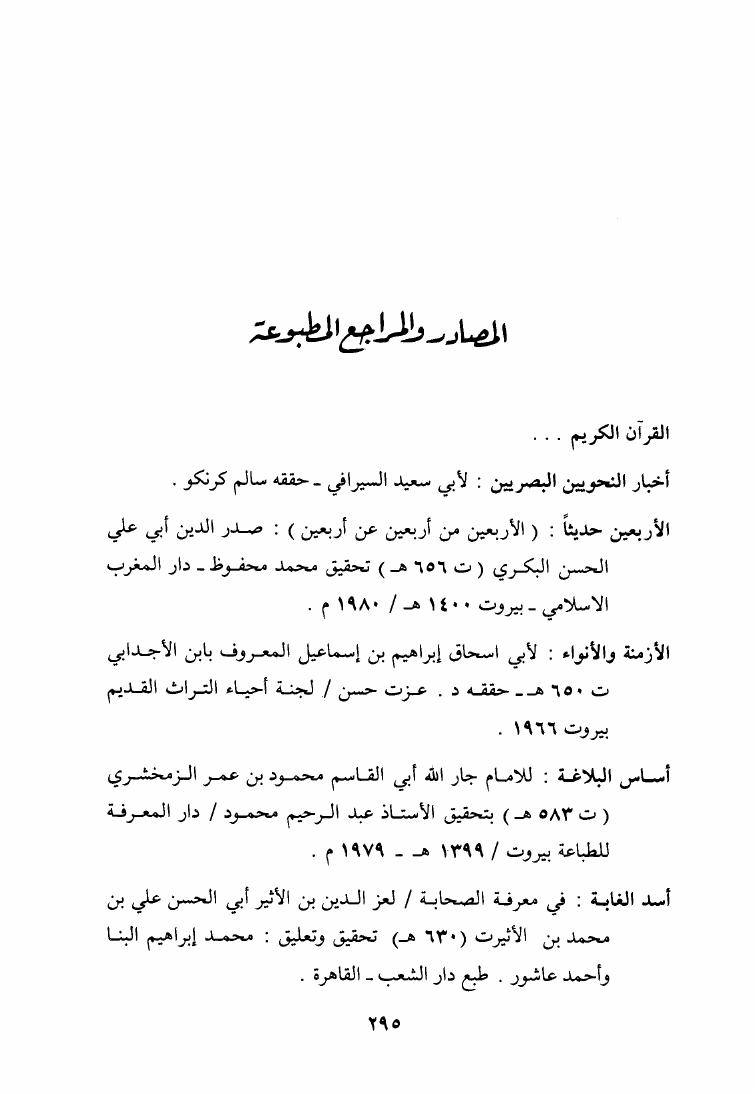 المصادر والمراجع المطبوعة

القرآن الكريم . . .

أخبار النحويين البصريين : لأبي سعيد السيرافي ـ حققه سالم كرنكو .

الأربعين حديثاً : ( الأربعين من أربعين عن أربعين ) : صدر الدين أبي علي الحسن البكري ( ت ٦٥٦ هـ ) تحقيق محمد محفوظ ـ دار المغرب الاسلامي ـ بيروت ١٤٠٠ هـ / ١٩٨٠ م .

الأزمنة والأنواء : لأبي اسحاق إبراهيم بن إسماعيل المعروف بابن الأجدابي ت ٦٥٠ هـ ـ حققه د . عزت حسن / لجنة أحياء التراث القديم بيروت ١٩٦٦ .

أساس البلاغة : للامام جار الله أبي القاسم محمود بن عمر الزمخشري ( ت ٥٨٣ هـ ) بتحقيق الأستاذ عبد الرحيم محمود / دار المعرفة للطباعة بيروت / ١٣٩٩ هـ ـ ١٩٧٩ م .

أسد الغابة : في معرفة الصحابة / لعز الدين بن الأثير أبي الحسن علي بن محمد بن الأثيرت (٦٣٠ هـ) تحقيق وتعليق : محمد إبراهيم البنا وأحمد عاشور . طبع دار الشعب ـ القاهرة .

٢٩٥